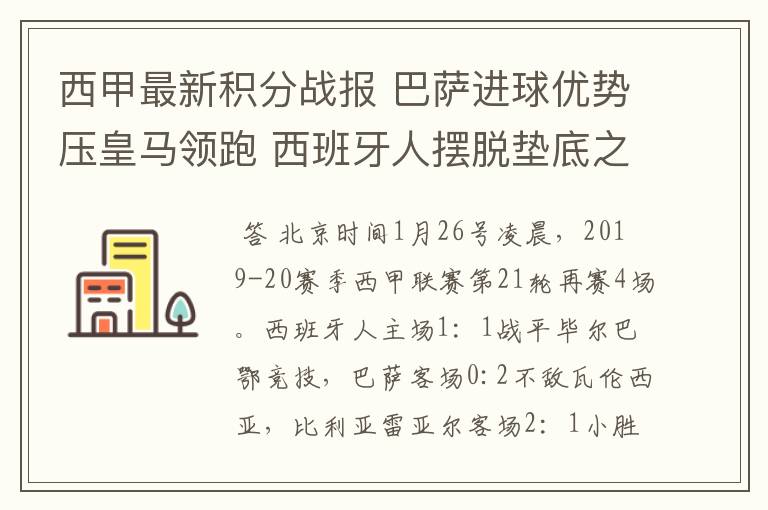 西甲最新积分战报 巴萨进球优势压皇马领跑 西班牙人摆脱垫底之

答 北京时间1月26号凌晨，2019-20赛季西甲联赛第21轮再赛4场。西班牙人主场1：1战平毕尔巴鄂竞技，巴萨客场0:2不敌瓦伦西亚，比利亚雷亚尔客场2：1小胜